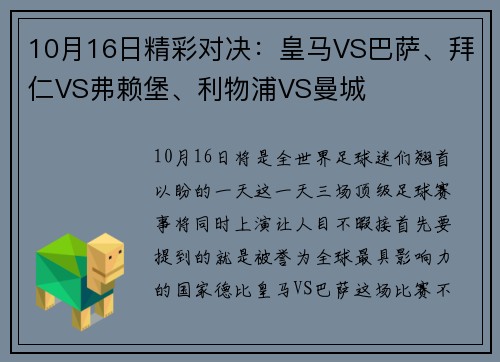 10月16日精彩对决：皇马VS巴萨、拜仁VS弗赖堡、利物浦VS曼城

10月16日将是全世界足球迷们翘首以盼的一天这一天三场顶级足球赛事将同时上演让人目不暇接首先要提到的就是被誉为全球最具影响力的国家德比皇马VS巴萨这场比赛不